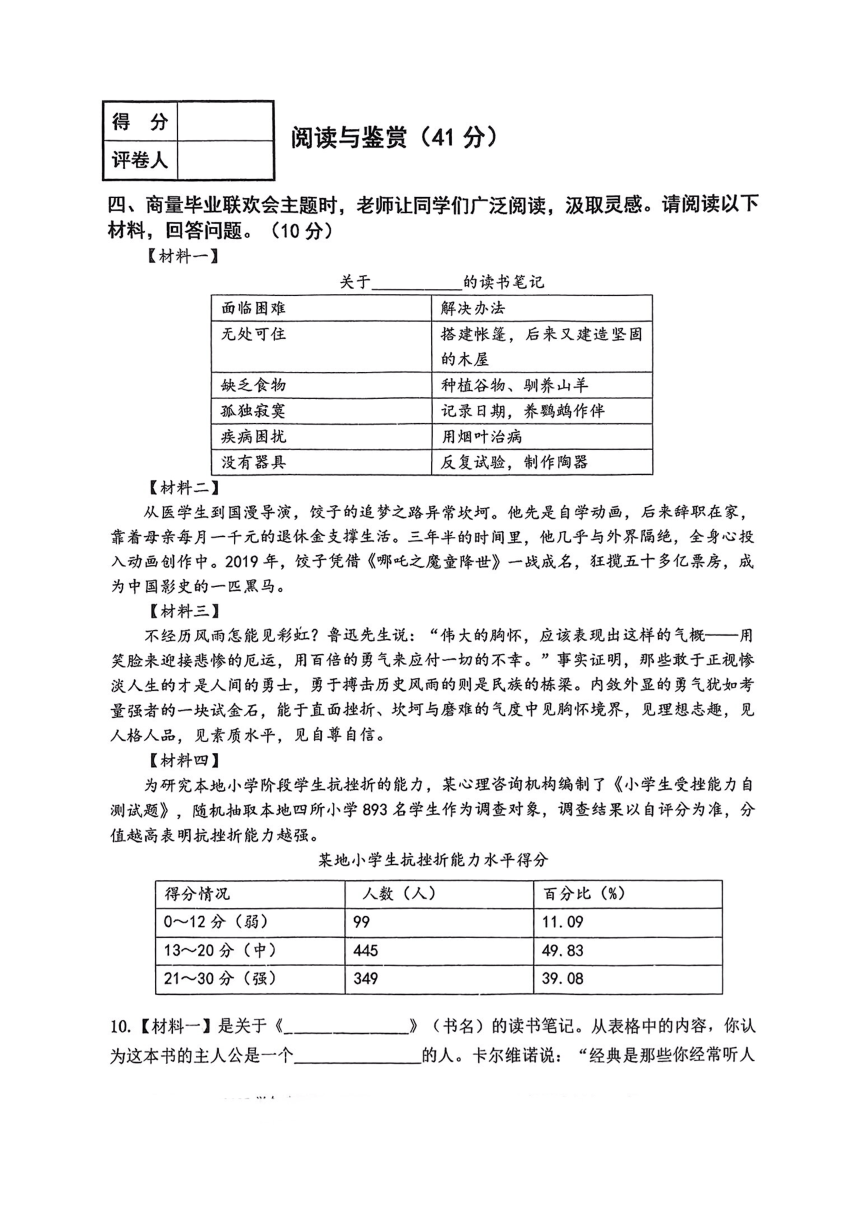 | 得 分 | |
|---|---|
| 评卷人 | |

阅读与鉴赏（41 分）

四、商量毕业联欢会主题时，老师让同学们广泛阅读，汲取灵感。请阅读以下材料，回答问题。（10 分）

【材料一】

关于__________的读书笔记

| 面临困难 | 解决办法 |
|---|---|
| 无处可住 | 搭建帐篷，后来又建造坚固的木屋 |
| 缺乏食物 | 种植谷物、驯养山羊 |
| 孤独寂寞 | 记录日期，养鹦鹉作伴 |
| 疾病困扰 | 用烟叶治病 |
| 没有器具 | 反复试验，制作陶器 |

【材料二】

从医学生到国漫导演，饺子的追梦之路异常坎坷。他先是自学动画，后来辞职在家，靠着母亲每月一千元的退休金支撑生活。三年半的时间里，他几乎与外界隔绝，全身心投入动画创作中。2019 年，饺子凭借《哪吒之魔童降世》一战成名，狂揽五十多亿票房，成为中国影史的一匹黑马。

【材料三】

不经历风雨怎能见彩虹？鲁迅先生说：“伟大的胸怀，应该表现出这样的气概——用笑脸来迎接悲惨的厄运，用百倍的勇气来应付一切的不幸。”事实证明，那些敢于正视惨淡人生的才是人间的勇士，勇于搏击历史风雨的则是民族的栋梁。内敛外显的勇气犹如考量强者的一块试金石，能于直面挫折、坎坷与磨难的气度中见胸怀境界，见理想志趣，见人格人品，见素质水平，见自尊自信。

【材料四】

为研究本地小学阶段学生抗挫折的能力，某心理咨询机构编制了《小学生受挫能力自测试题》，随机抽取本地四所小学 893 名学生作为调查对象，调查结果以自评分为准，分值越高表明抗挫折能力越强。

某地小学生抗挫折能力水平得分

| 得分情况 | 人数（人） | 百分比（%） |
|---|---|---|
| 0～12 分（弱） | 99 | 11.09 |
| 13～20 分（中） | 445 | 49.83 |
| 21～30 分（强） | 349 | 39.08 |

10.【材料一】是关于《______________》（书名）的读书笔记。从表格中的内容，你认为这本书的主人公是一个______________的人。卡尔维诺说：“经典是那些你经常听人